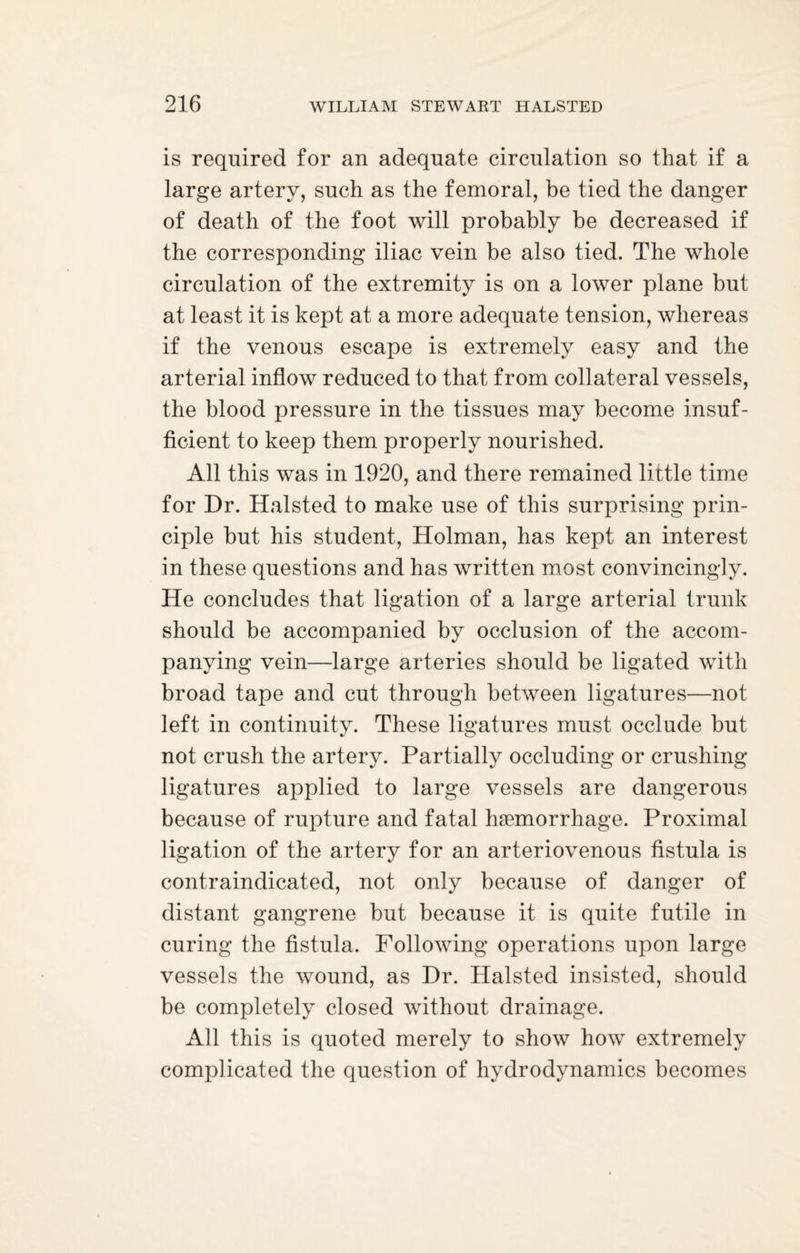 216 WILLIAM STEWART HALSTED

is required for an adequate circulation so that if a large artery, such as the femoral, be tied the danger of death of the foot will probably be decreased if the corresponding iliac vein be also tied. The whole circulation of the extremity is on a lower plane but at least it is kept at a more adequate tension, whereas if the venous escape is extremely easy and the arterial inflow reduced to that from collateral vessels, the blood pressure in the tissues may become insufficient to keep them properly nourished.

All this was in 1920, and there remained little time for Dr. Halsted to make use of this surprising principle but his student, Holman, has kept an interest in these questions and has written most convincingly. He concludes that ligation of a large arterial trunk should be accompanied by occlusion of the accompanying vein—large arteries should be ligated with broad tape and cut through between ligatures—not left in continuity. These ligatures must occlude but not crush the artery. Partially occluding or crushing ligatures applied to large vessels are dangerous because of rupture and fatal hæmorrhage. Proximal ligation of the artery for an arteriovenous fistula is contraindicated, not only because of danger of distant gangrene but because it is quite futile in curing the fistula. Following operations upon large vessels the wound, as Dr. Halsted insisted, should be completely closed without drainage.

All this is quoted merely to show how extremely complicated the question of hydrodynamics becomes